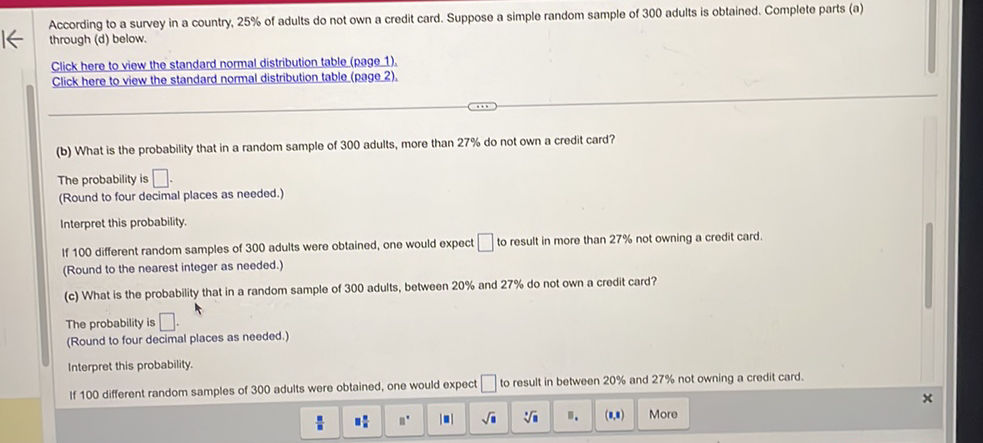 According to a survey in a country, 25% of adults do not own a credit card. Suppose a simple random sample of 300 adults is obtained. Complete parts (a) through (d) below.

Click here to view the standard normal distribution table (page 1).
Click here to view the standard normal distribution table (page 2).

(b) What is the probability that in a random sample of 300 adults, more than 27% do not own a credit card?

The probability is ☐.
(Round to four decimal places as needed.)

Interpret this probability.

If 100 different random samples of 300 adults were obtained, one would expect ☐ to result in more than 27% not owning a credit card.
(Round to the nearest integer as needed.)

(c) What is the probability that in a random sample of 300 adults, between 20% and 27% do not own a credit card?

The probability is ☐.
(Round to four decimal places as needed.)

Interpret this probability.

If 100 different random samples of 300 adults were obtained, one would expect ☐ to result in between 20% and 27% not owning a credit card.

More